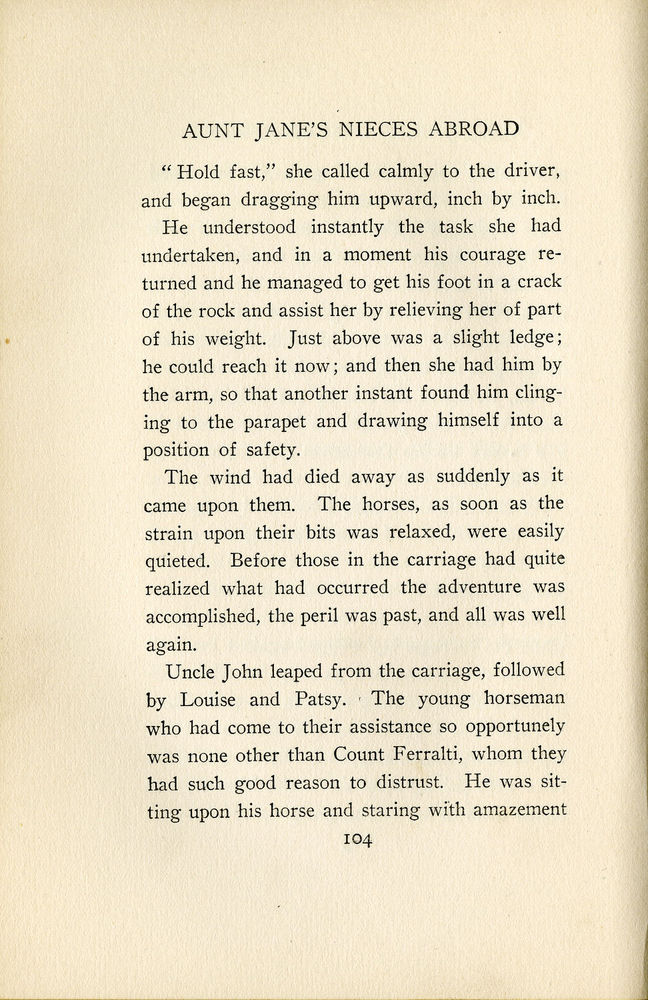 AUNT JANE'S NIECES ABROAD

"Hold fast," she called calmly to the driver, and began dragging him upward, inch by inch.

He understood instantly the task she had undertaken, and in a moment his courage returned and he managed to get his foot in a crack of the rock and assist her by relieving her of part of his weight. Just above was a slight ledge; he could reach it now; and then she had him by the arm, so that another instant found him clinging to the parapet and drawing himself into a position of safety.

The wind had died away as suddenly as it came upon them. The horses, as soon as the strain upon their bits was relaxed, were easily quieted. Before those in the carriage had quite realized what had occurred the adventure was accomplished, the peril was past, and all was well again.

Uncle John leaped from the carriage, followed by Louise and Patsy. The young horseman who had come to their assistance so opportunely was none other than Count Ferralti, whom they had such good reason to distrust. He was sitting upon his horse and staring with amazement

104